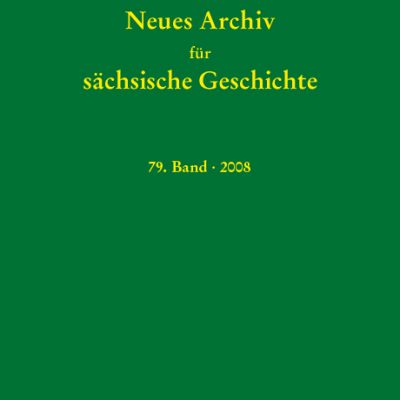 Neues Archiv
für
sächsische Geschichte

79. Band · 2008